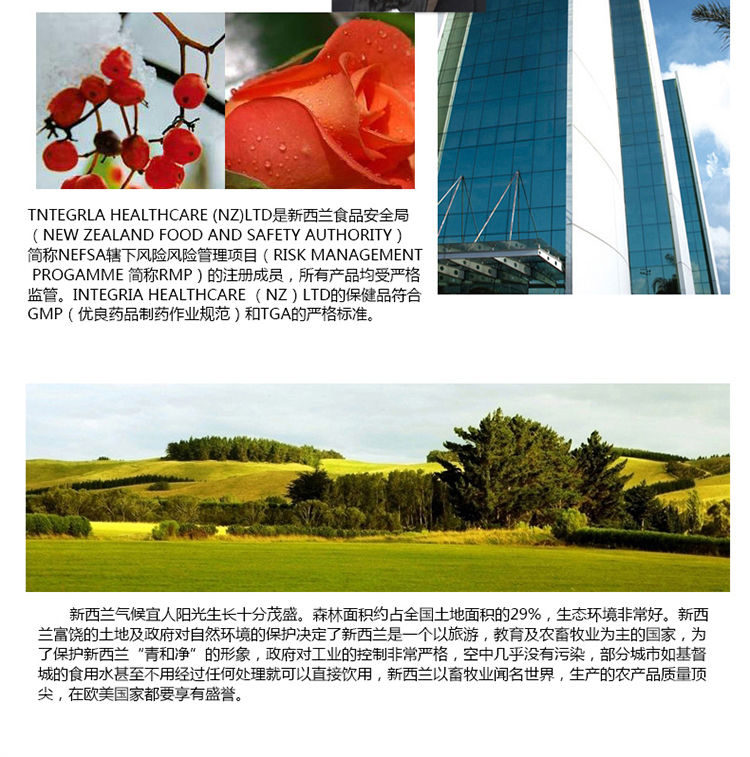 TNTEGRLA HEALTHCARE (NZ)LTD是新西兰食品安全局（NEW ZEALAND FOOD AND SAFETY AUTHORITY）简称NEFSA辖下风险风险管理项目（RISK MANAGEMENT PROGAMME 简称RMP）的注册成员，所有产品均受严格监管。INTEGRIA HEALTHCARE （NZ）LTD的保健品符合GMP（优良药品制药作业规范）和TGA的严格标准。

新西兰气候宜人阳光生长十分茂盛。森林面积约占全国土地面积的29%，生态环境非常好。新西兰富饶的土地及政府对自然环境的保护决定了新西兰是一个以旅游，教育及农畜牧业为主的国家，为了保护新西兰“青和净”的形象，政府对工业的控制非常严格，空中几乎没有污染，部分城市如基督城的食用水甚至不用经过任何处理就可以直接饮用，新西兰以畜牧业闻名世界，生产的农产品质量顶尖，在欧美国家都要享有盛誉。